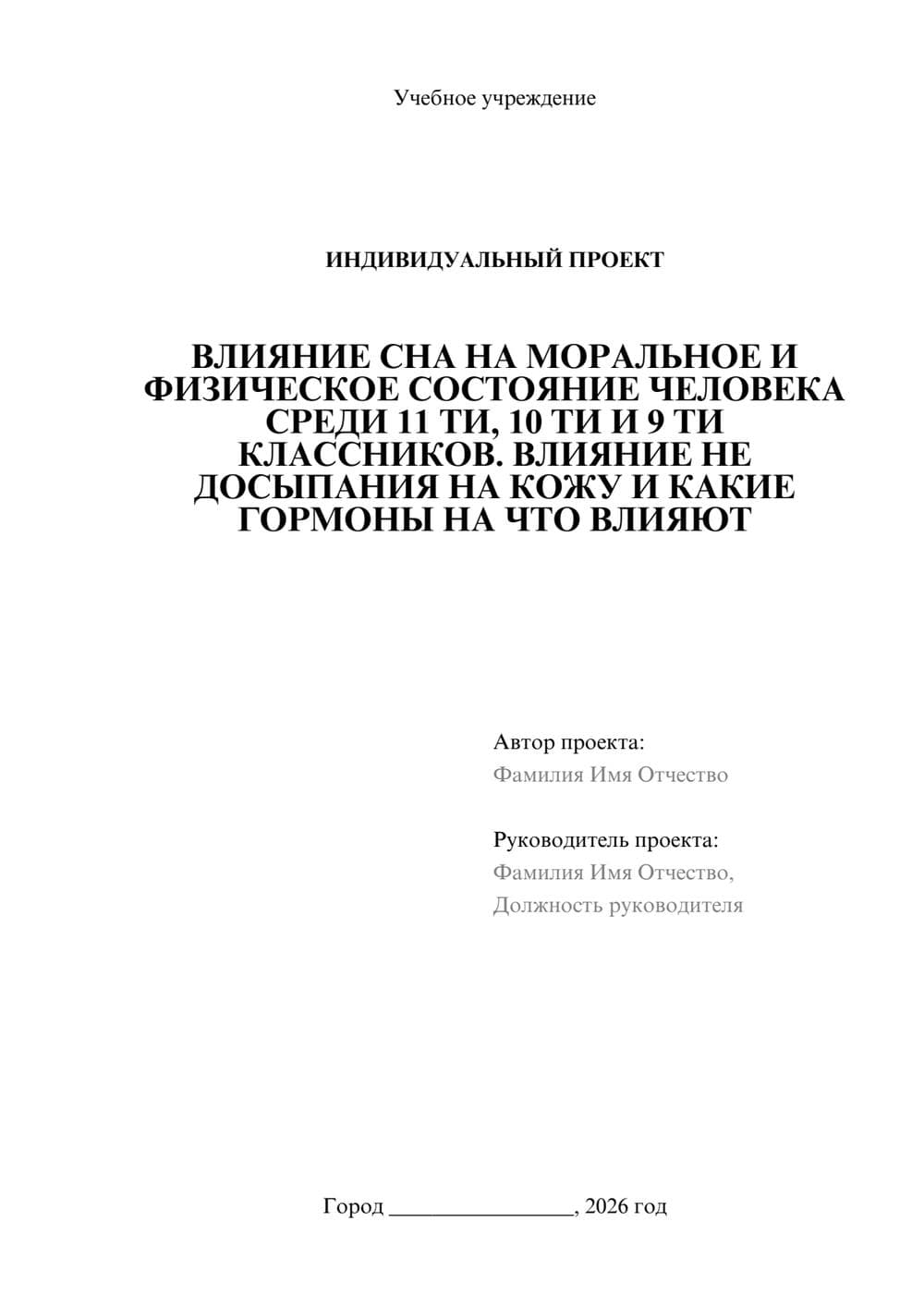 Учебное учреждение

ИНДИВИДУАЛЬНЫЙ ПРОЕКТ

ВЛИЯНИЕ СНА НА МОРАЛЬНОЕ И ФИЗИЧЕСКОЕ СОСТОЯНИЕ ЧЕЛОВЕКА СРЕДИ 11 ТИ, 10 ТИ И 9 ТИ КЛАССНИКОВ. ВЛИЯНИЕ НЕ ДОСЫПАНИЯ НА КОЖУ И КАКИЕ ГОРМОНЫ НА ЧТО ВЛИЯЮТ

Автор проекта:
Фамилия Имя Отчество

Руководитель проекта:
Фамилия Имя Отчество,
Должность руководителя

Город ____, 2026 год